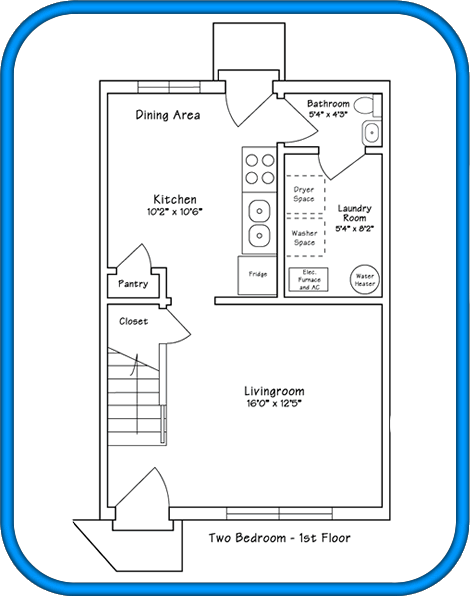 Dining Area

Bathroom
5'4" x 4'3"

Kitchen
10'2" x 10'6"

Dryer Space

Washer Space

Laundry Room
5'4" x 8'2"

Fridge

Elec. Furnace and AC

Water Heater

Pantry

Closet

Livingroom
16'0" x 12'5"

Two Bedroom - 1st Floor